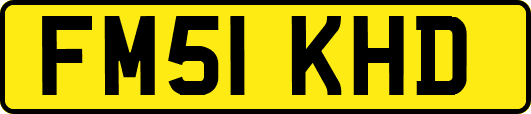 FM51 KHD